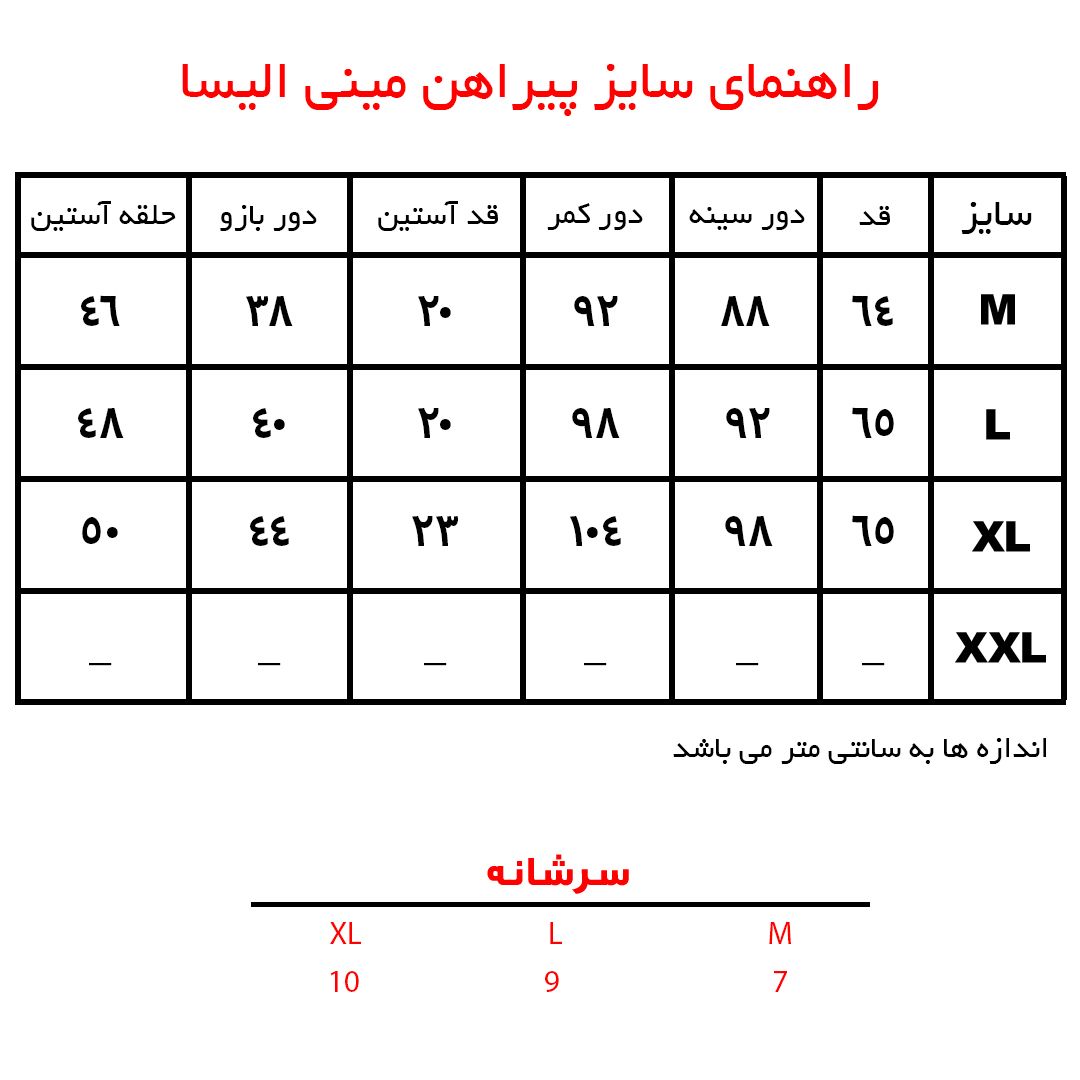 راهنمای سایز پیراهن مینی الیسا

| سایز | قد | دور سینه | دور کمر | قد آستین | دور بازو | حلقه آستین |
|---|---|---|---|---|---|---|
| M | ٦٤ | ٨٨ | ٩٢ | ٢٠ | ٣٨ | ٤٦ |
| L | ٦٥ | ٩٢ | ٩٨ | ٢٠ | ٤٠ | ٤٨ |
| XL | ٦٥ | ٩٨ | ١٠٤ | ٢٣ | ٤٤ | ٥٠ |
| XXL | _ | _ | _ | _ | _ | _ |

اندازه ها به سانتی متر می باشد

سرشانه

| M | L | XL |
|---|---|---|
| 7 | 9 | 10 |